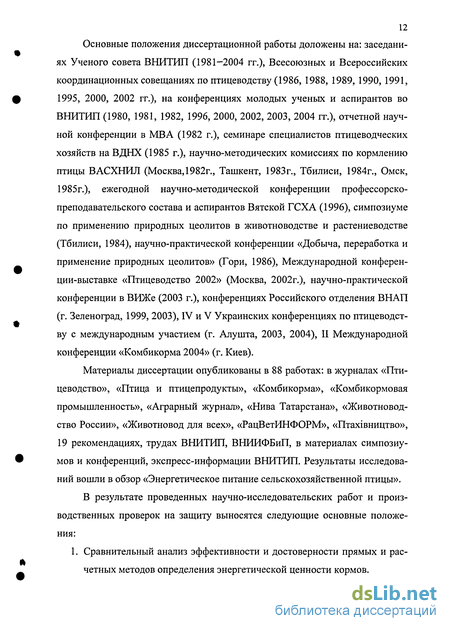 12

Основные положения диссертационной работы доложены на: заседаниях Ученого совета ВНИТИП (1981–2004 гг.), Всесоюзных и Всероссийских координационных совещаниях по птицеводству (1986, 1988, 1989, 1990, 1991, 1995, 2000, 2002 гг.), на конференциях молодых ученых и аспирантов во ВНИТИП (1980, 1981, 1982, 1996, 2000, 2002, 2003, 2004 гг.), отчетной научной конференции в МВА (1982 г.), семинаре специалистов птицеводческих хозяйств на ВДНХ (1985 г.), научно-методических комиссиях по кормлению птицы ВАСХНИЛ (Москва,1982г., Ташкент, 1983г., Тбилиси, 1984г., Омск, 1985г.), ежегодной научно-методической конференции профессорско-преподавательского состава и аспирантов Вятской ГСХА (1996), симпозиуме по применению природных цеолитов в животноводстве и растениеводстве (Тбилиси, 1984), научно-практической конференции «Добыча, переработка и применение природных цеолитов» (Гори, 1986), Международной конференции-выставке «Птицеводство 2002» (Москва, 2002г.), научно-практической конференции в ВИЖе (2003 г.), конференциях Российского отделения ВНАП (г. Зеленоград, 1999, 2003), IV и V Украинских конференциях по птицеводству с международным участием (г. Алушта, 2003, 2004), II Международной конференции «Комбикорма 2004» (г. Киев).

Материалы диссертации опубликованы в 88 работах: в журналах «Птицеводство», «Птица и птицепродукты», «Комбикорма», «Комбикормовая промышленность», «Аграрный журнал», «Нива Татарстана», «Животноводство России», «Животновод для всех», «РацВетИНФОРМ», «Птахівництво», 19 рекомендациях, трудах ВНИТИП, ВНИИФБиП, в материалах симпозиумов и конференций, экспресс-информации ВНИТИП. Результаты исследований вошли в обзор «Энергетическое питание сельскохозяйственной птицы».

В результате проведенных научно-исследовательских работ и производственных проверок на защиту выносятся следующие основные положения:

1. Сравнительный анализ эффективности и достоверности прямых и расчетных методов определения энергетической ценности кормов.

dsLib.net
библиотека диссертаций